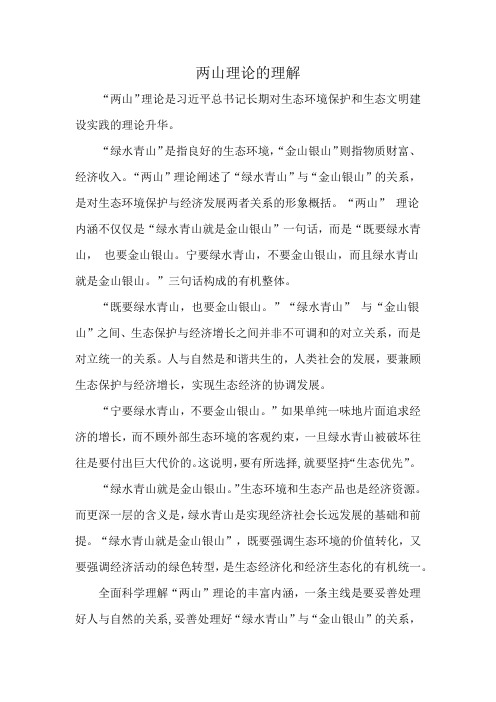 两山理论的理解

“两山”理论是习近平总书记长期对生态环境保护和生态文明建设实践的理论升华。

“绿水青山”是指良好的生态环境，“金山银山”则指物质财富、经济收入。“两山”理论阐述了“绿水青山”与“金山银山”的关系，是对生态环境保护与经济发展两者关系的形象概括。“两山” 理论内涵不仅仅是“绿水青山就是金山银山”一句话，而是“既要绿水青山， 也要金山银山。宁要绿水青山，不要金山银山，而且绿水青山就是金山银山。”三句话构成的有机整体。

“既要绿水青山，也要金山银山。”“绿水青山” 与“金山银山”之间、生态保护与经济增长之间并非不可调和的对立关系，而是对立统一的关系。人与自然是和谐共生的，人类社会的发展，要兼顾生态保护与经济增长，实现生态经济的协调发展。

“宁要绿水青山，不要金山银山。”如果单纯一味地片面追求经济的增长，而不顾外部生态环境的客观约束，一旦绿水青山被破坏往往是要付出巨大代价的。这说明，要有所选择，就要坚持“生态优先”。

“绿水青山就是金山银山。”生态环境和生态产品也是经济资源。而更深一层的含义是，绿水青山是实现经济社会长远发展的基础和前提。“绿水青山就是金山银山”，既要强调生态环境的价值转化，又要强调经济活动的绿色转型，是生态经济化和经济生态化的有机统一。

全面科学理解“两山”理论的丰富内涵，一条主线是要妥善处理好人与自然的关系，妥善处理好“绿水青山”与“金山银山”的关系，